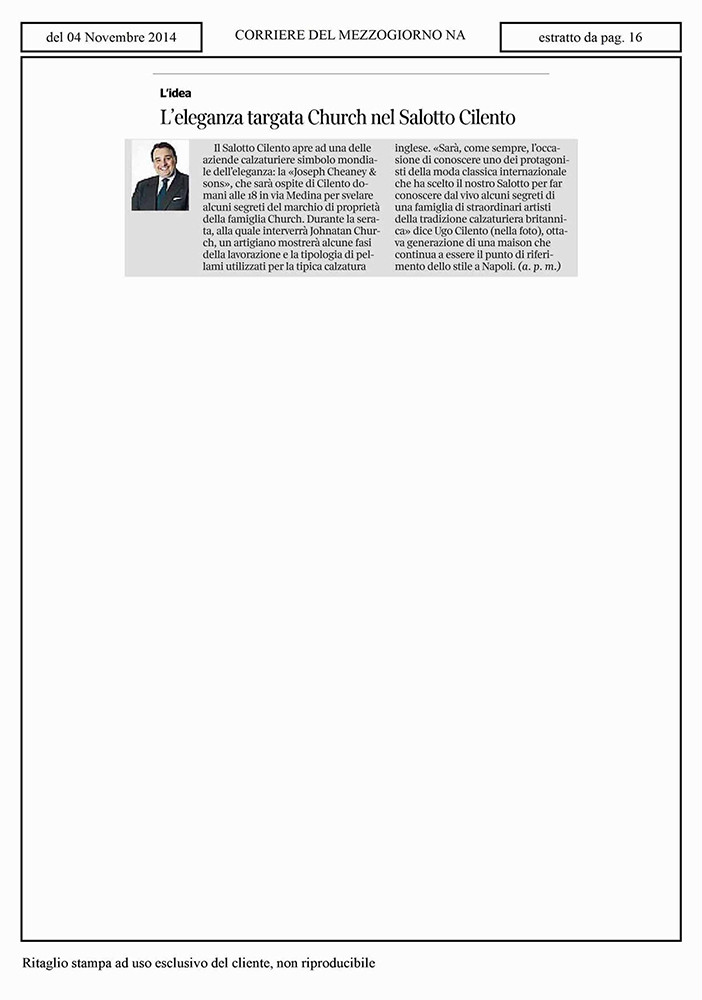 del 04 Novembre 2014

CORRIERE DEL MEZZOGIORNO NA

estratto da pag. 16

L'idea

L'eleganza targata Church nel Salotto Cilento

Il Salotto Cilento apre ad una delle aziende calzaturiere simbolo mondiale dell'eleganza: la «Joseph Cheaney & sons», che sarà ospite di Cilento domani alle 18 in via Medina per svelare alcuni segreti del marchio di proprietà della famiglia Church. Durante la serata, alla quale interverrà Johnatan Church, un artigiano mostrerà alcune fasi della lavorazione e la tipologia di pellami utilizzati per la tipica calzatura inglese. «Sarà, come sempre, l'occasione di conoscere uno dei protagonisti della moda classica internazionale che ha scelto il nostro Salotto per far conoscere dal vivo alcuni segreti di una famiglia di straordinari artisti della tradizione calzaturiera britannica» dice Ugo Cilento (nella foto), ottava generazione di una maison che continua a essere il punto di riferimento dello stile a Napoli. (a. p. m.)

Ritaglio stampa ad uso esclusivo del cliente, non riproducibile